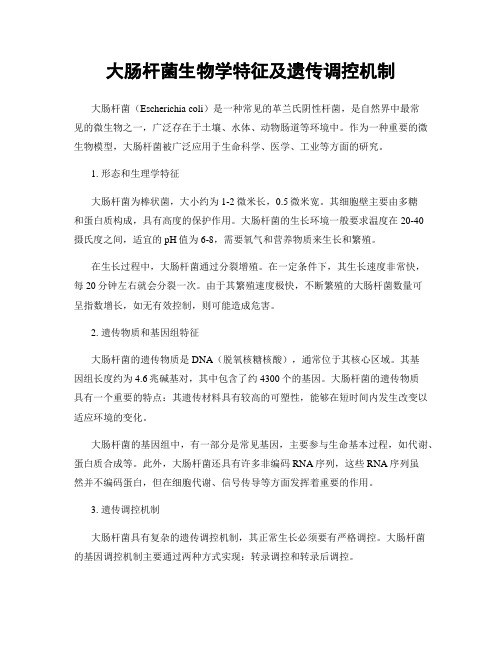 大肠杆菌生物学特征及遗传调控机制

大肠杆菌（Escherichia coli）是一种常见的革兰氏阴性杆菌，是自然界中最常见的微生物之一，广泛存在于土壤、水体、动物肠道等环境中。作为一种重要的微生物模型，大肠杆菌被广泛应用于生命科学、医学、工业等方面的研究。

1. 形态和生理学特征

大肠杆菌为棒状菌，大小约为 1-2 微米长，0.5 微米宽。其细胞壁主要由多糖和蛋白质构成，具有高度的保护作用。大肠杆菌的生长环境一般要求温度在 20-40 摄氏度之间，适宜的 pH 值为 6-8，需要氧气和营养物质来生长和繁殖。

在生长过程中，大肠杆菌通过分裂增殖。在一定条件下，其生长速度非常快，每 20 分钟左右就会分裂一次。由于其繁殖速度极快，不断繁殖的大肠杆菌数量可呈指数增长，如无有效控制，则可能造成危害。

2. 遗传物质和基因组特征

大肠杆菌的遗传物质是 DNA（脱氧核糖核酸），通常位于其核心区域。其基因组长度约为 4.6 兆碱基对，其中包含了约 4300 个的基因。大肠杆菌的遗传物质具有一个重要的特点：其遗传材料具有较高的可塑性，能够在短时间内发生改变以适应环境的变化。

大肠杆菌的基因组中，有一部分是常见基因，主要参与生命基本过程，如代谢、蛋白质合成等。此外，大肠杆菌还具有许多非编码 RNA 序列，这些 RNA 序列虽然并不编码蛋白，但在细胞代谢、信号传导等方面发挥着重要的作用。

3. 遗传调控机制

大肠杆菌具有复杂的遗传调控机制，其正常生长必须要有严格调控。大肠杆菌的基因调控机制主要通过两种方式实现：转录调控和转录后调控。